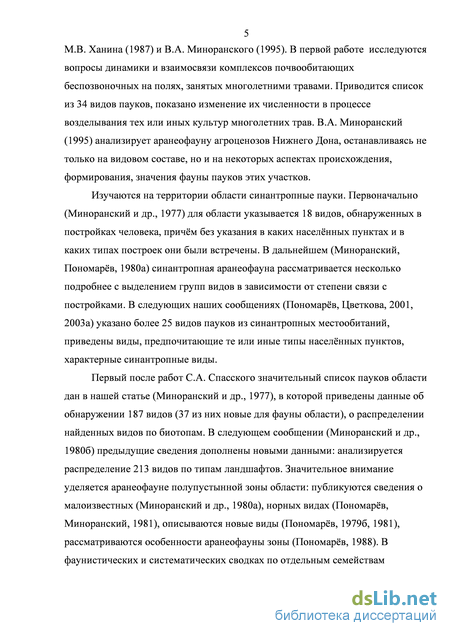 5

М.В. Ханина (1987) и В.А. Миноранского (1995). В первой работе исследуются вопросы динамики и взаимосвязи комплексов почвообитающих беспозвоночных на полях, занятых многолетними травами. Приводится список из 34 видов пауков, показано изменение их численности в процессе возделывания тех или иных культур многолетних трав. В.А. Миноранский (1995) анализирует аранеофауну агроценозов Нижнего Дона, останавливаясь не только на видовом составе, но и на некоторых аспектах происхождения, формирования, значения фауны пауков этих участков.

Изучаются на территории области синантропные пауки. Первоначально (Миноранский и др., 1977) для области указывается 18 видов, обнаруженных в постройках человека, причём без указания в каких населённых пунктах и в каких типах построек они были встречены. В дальнейшем (Миноранский, Пономарёв, 1980а) синантропная аранеофауна рассматривается несколько подробнее с выделением групп видов в зависимости от степени связи с постройками. В следующих наших сообщениях (Пономарёв, Цветкова, 2001, 2003а) указано более 25 видов пауков из синантропных местообитаний, приведены виды, предпочитающие те или иные типы населённых пунктов, характерные синантропные виды.

Первый после работ С.А. Спасского значительный список пауков области дан в нашей статье (Миноранский и др., 1977), в которой приведены данные об обнаружении 187 видов (37 из них новые для фауны области), о распределении найденных видов по биотопам. В следующем сообщении (Миноранский и др., 1980б) предыдущие сведения дополнены новыми данными: анализируется распределение 213 видов по типам ландшафтов. Значительное внимание уделяется аранеофауне полупустынной зоны области: публикуются сведения о малоизвестных (Миноранский и др., 1980а), норных видах (Пономарёв, Миноранский, 1981), описываются новые виды (Пономарёв, 1979б, 1981), рассматриваются особенности аранеофауны зоны (Пономарёв, 1988). В фаунистических и систематических сводках по отдельным семействам

dsLib.net
библиотека диссертаций